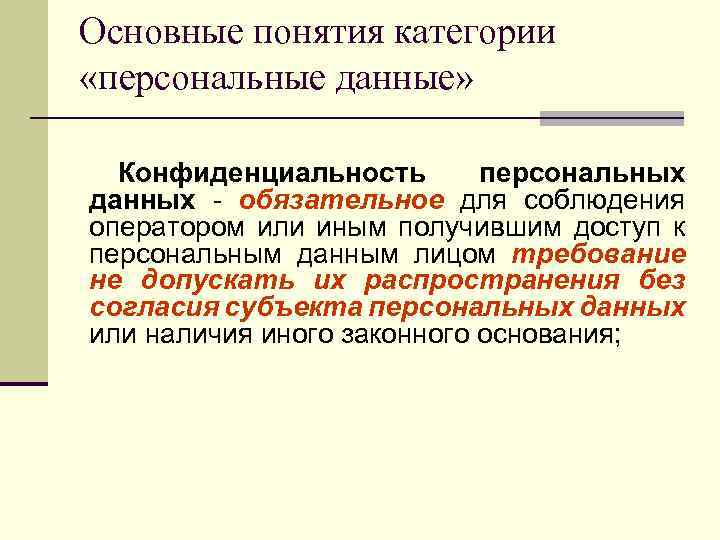 Основные понятия категории «персональные данные»

Конфиденциальность персональных данных - обязательное для соблюдения оператором или иным получившим доступ к персональным данным лицом требование не допускать их распространения без согласия субъекта персональных данных или наличия иного законного основания;